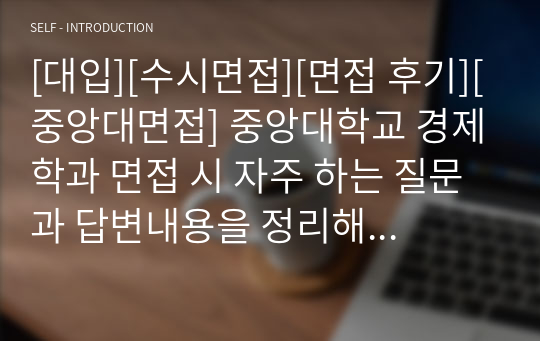 SELF - INTRODUCTION

[대입][수시면접][면접 후기][중앙대면접] 중앙대학교 경제학과 면접 시 자주 하는 질문과 답변내용을 정리해...